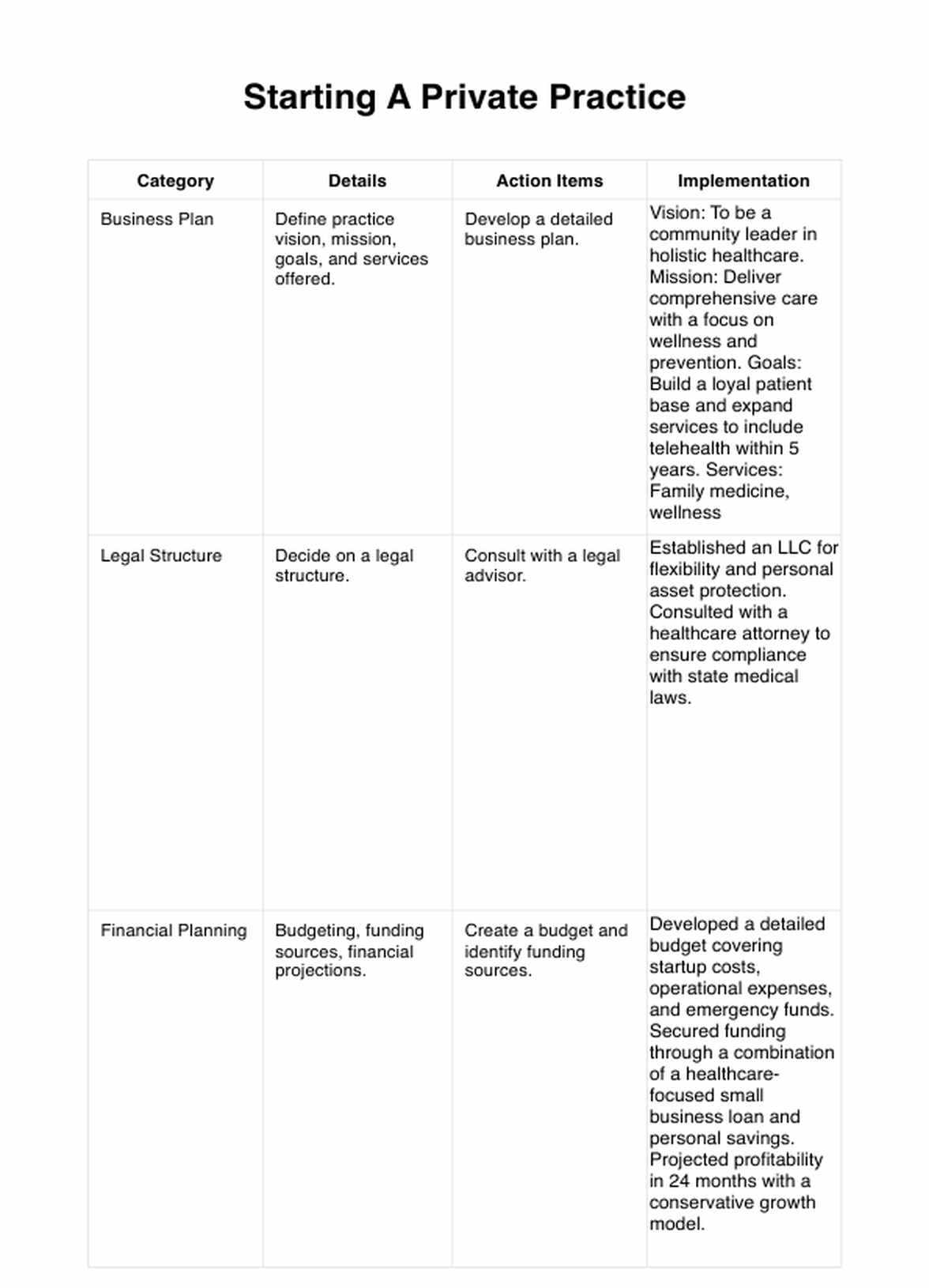 Starting A Private Practice

| Category | Details | Action Items | Implementation |
|---|---|---|---|
| Business Plan | Define practice vision, mission, goals, and services offered. | Develop a detailed business plan. | Vision: To be a community leader in holistic healthcare. Mission: Deliver comprehensive care with a focus on wellness and prevention. Goals: Build a loyal patient base and expand services to include telehealth within 5 years. Services: Family medicine, wellness |
| Legal Structure | Decide on a legal structure. | Consult with a legal advisor. | Established an LLC for flexibility and personal asset protection. Consulted with a healthcare attorney to ensure compliance with state medical laws. |
| Financial Planning | Budgeting, funding sources, financial projections. | Create a budget and identify funding sources. | Developed a detailed budget covering startup costs, operational expenses, and emergency funds. Secured funding through a combination of a healthcare-focused small business loan and personal savings. Projected profitability in 24 months with a conservative growth model. |